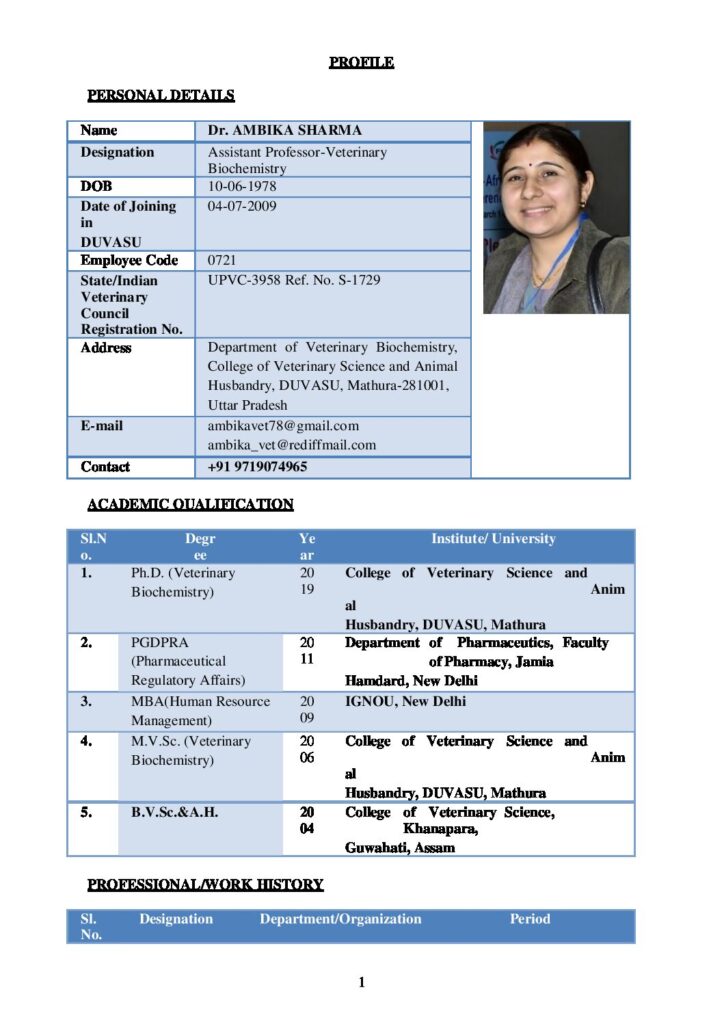 PROFILE

PERSONAL DETAILS

Name
Dr. AMBIKA SHARMA

Designation
Assistant Professor-Veterinary Biochemistry

DOB
10-06-1978

Date of Joining in DUVASU
04-07-2009

Employee Code
0721

State/Indian Veterinary Council Registration No.
UPVC-3958 Ref. No. S-1729

Address
Department of Veterinary Biochemistry, College of Veterinary Science and Animal Husbandry, DUVASU, Mathura-281001, Uttar Pradesh

E-mail
ambikavet78@gmail.com
ambika_vet@rediffmail.com

Contact
+91 9719074965

ACADEMIC QUALIFICATION

| Sl.No. | Degree | Year | Institute/ University |
|---|---|---|---|
| 1. | Ph.D. (Veterinary Biochemistry) | 2019 | College of Veterinary Science and Animal Husbandry, DUVASU, Mathura |
| 2. | PGDPRA (Pharmaceutical Regulatory Affairs) | 2011 | Department of Pharmaceutics, Faculty of Pharmacy, Jamia Hamdard, New Delhi |
| 3. | MBA(Human Resource Management) | 2009 | IGNOU, New Delhi |
| 4. | M.V.Sc. (Veterinary Biochemistry) | 2006 | College of Veterinary Science and Animal Husbandry, DUVASU, Mathura |
| 5. | B.V.Sc.&A.H. | 2004 | College of Veterinary Science, Khanapara, Guwahati, Assam |

PROFESSIONAL/WORK HISTORY

| Sl. No. | Designation | Department/Organization | Period |
|---|---|---|---|

1